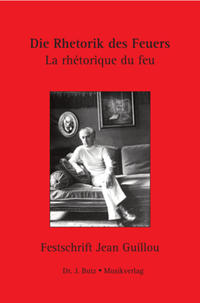 Die Rhetorik des Feuers
La rhétorique du feu

Festschrift Jean Guillou

Dr. J. Butz • Musikverlag